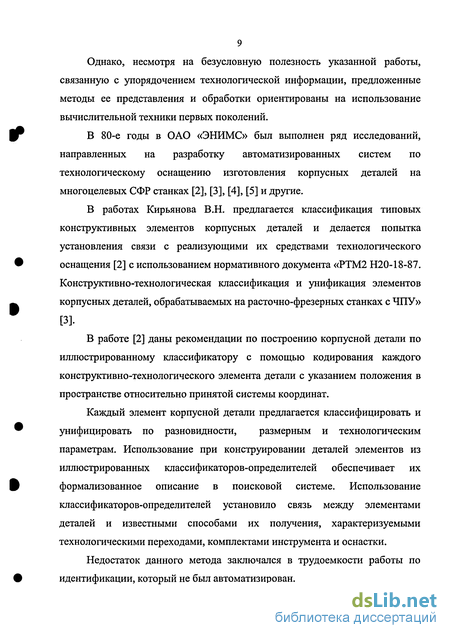 9

Однако, несмотря на безусловную полезность указанной работы, связанную с упорядочением технологической информации, предложенные методы ее представления и обработки ориентированы на использование вычислительной техники первых поколений.

В 80-е годы в ОАО «ЭНИМС» был выполнен ряд исследований, направленных на разработку автоматизированных систем по технологическому оснащению изготовления корпусных деталей на многоцелевых СФР станках [2], [3], [4], [5] и другие.

В работах Кирьянова В.Н. предлагается классификация типовых конструктивных элементов корпусных деталей и делается попытка установления связи с реализующими их средствами технологического оснащения [2] с использованием нормативного документа «РТМ2 Н20-18-87. Конструктивно-технологическая классификация и унификация элементов корпусных деталей, обрабатываемых на расточно-фрезерных станках с ЧПУ» [3].

В работе [2] даны рекомендации по построению корпусной детали по иллюстрированному классификатору с помощью кодирования каждого конструктивно-технологического элемента детали с указанием положения в пространстве относительно принятой системы координат.

Каждый элемент корпусной детали предлагается классифицировать и унифицировать по разновидности, размерным и технологическим параметрам. Использование при конструировании деталей элементов из иллюстрированных классификаторов-определителей обеспечивает их формализованное описание в поисковой системе. Использование классификаторов-определителей установило связь между элементами деталей и известными способами их получения, характеризуемыми технологическими переходами, комплектами инструмента и оснастки.

Недостаток данного метода заключался в трудоемкости работы по идентификации, который не был автоматизирован.

dsLib.net
библиотека диссертаций